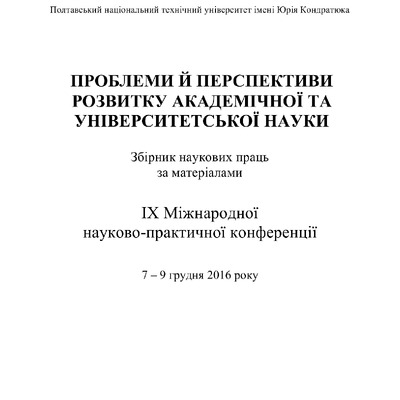 Полтавський національний технічний університет імені Юрія Кондратюка

ПРОБЛЕМИ Й ПЕРСПЕКТИВИ РОЗВИТКУ АКАДЕМІЧНОЇ ТА УНІВЕРСИТЕТСЬКОЇ НАУКИ

Збірник наукових праць за матеріалами

IX Міжнародної науково-практичної конференції

7 – 9 грудня 2016 року